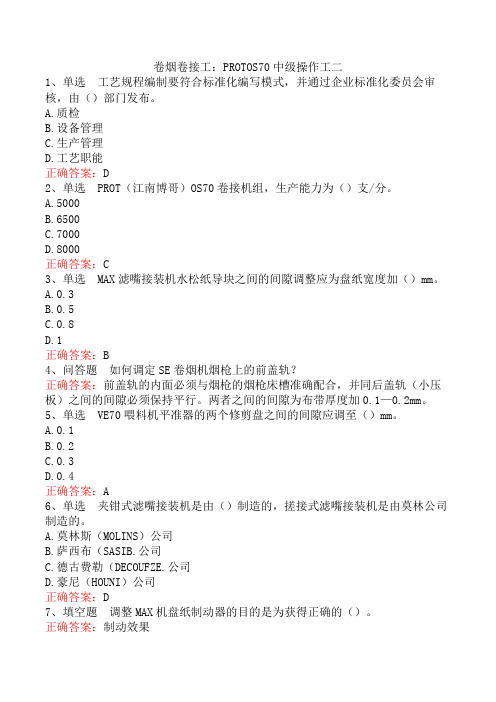 卷烟卷接工：PROTOS70 中级操作工二

1、单选　工艺规程编制要符合标准化编写模式，并通过企业标准化委员会审核，由（）部门发布。
A.质检
B.设备管理
C.生产管理
D.工艺职能
正确答案：D

2、单选　PROT（江南博哥）OS70 卷接机组，生产能力为（）支/分。
A.5000
B.6500
C.7000
D.8000
正确答案：C

3、单选　MAX 滤嘴接装机水松纸导块之间的间隙调整应为盘纸宽度加（）mm。
A.0.3
B.0.5
C.0.8
D.1
正确答案：B

4、问答题　如何调定 SE 卷烟机烟枪上的前盖轨？
正确答案：前盖轨的内面必须与烟枪的烟枪床槽准确配合，并同后盖轨（小压板）之间的间隙必须保持平行。两者之间的间隙为布带厚度加 0.1—0.2mm。

5、单选　VE70 喂料机平准器的两个修剪盘之间的间隙应调至（）mm。
A.0.1
B.0.2
C.0.3
D.0.4
正确答案：A

6、单选　夹钳式滤嘴接装机是由（）制造的，搓接式滤嘴接装机是由莫林公司制造的。
A.莫林斯（MOLINS）公司
B.萨西布（SASIB.公司
C.德古费勒（DECOUFZE.公司
D.豪尼（HOUNI）公司
正确答案：D

7、填空题　调整 MAX 机盘纸制动器的目的是为获得正确的（）。
正确答案：制动效果